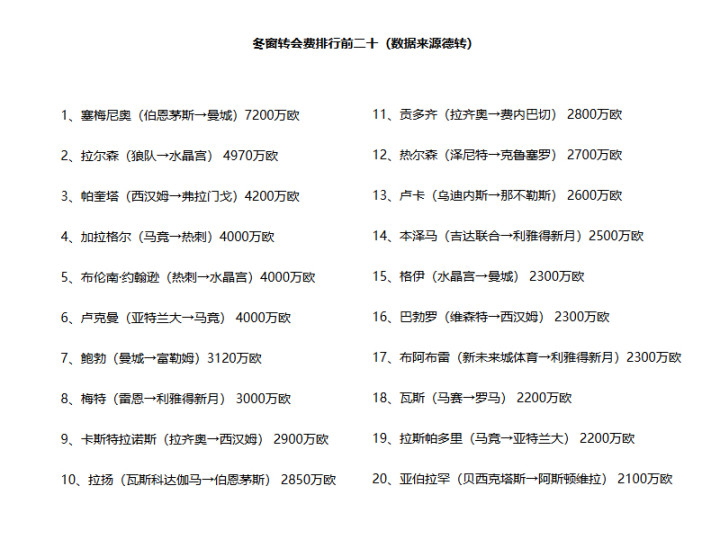 冬窗转会费排行前二十（数据来源德转）

1、塞梅尼奥（伯恩茅斯→曼城）7200万欧

2、拉尔森（狼队→水晶宫） 4970万欧

3、帕奎塔（西汉姆→弗拉门戈）4200万欧

4、加拉格尔（马竞→热刺）4000万欧

5、布伦南·约翰逊（热刺→水晶宫）4000万欧

6、卢克曼（亚特兰大→马竞） 4000万欧

7、鲍勃（曼城→富勒姆）3120万欧

8、梅特（雷恩→利雅得新月） 3000万欧

9、卡斯特拉诺斯（拉齐奥→西汉姆） 2900万欧

10、拉扬（瓦斯科达伽马→伯恩茅斯） 2850万欧

11、贡多齐（拉齐奥→费内巴切） 2800万欧

12、热尔森（泽尼特→克鲁塞罗） 2700万欧

13、卢卡（乌迪内斯→那不勒斯） 2600万欧

14、本泽马（吉达联合→利雅得新月）2500万欧

15、格伊（水晶宫→曼城） 2300万欧

16、巴勃罗（维森特→西汉姆） 2300万欧

17、布阿布雷（新未来城体育→利雅得新月）2300万欧

18、瓦斯（马赛→罗马） 2200万欧

19、拉斯帕多里（马竞→亚特兰大） 2200万欧

20、亚伯拉罕（贝西克塔斯→阿斯顿维拉） 2100万欧